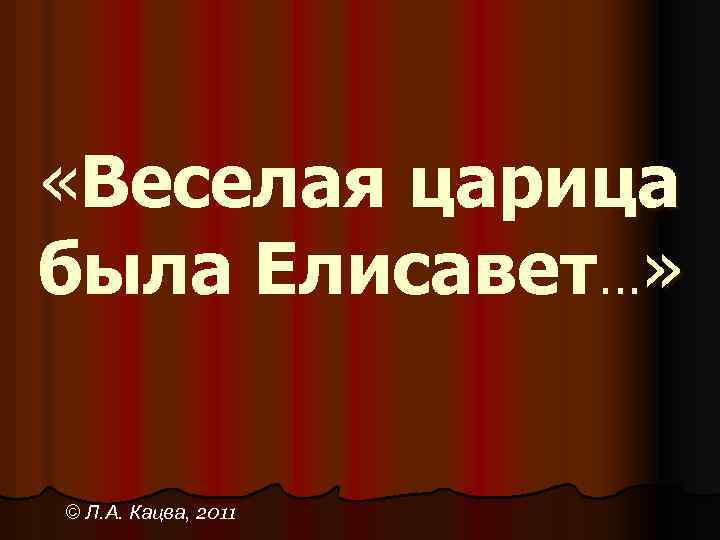 «Веселая царица была Елисавет…»

© Л.А. Кацва, 2011